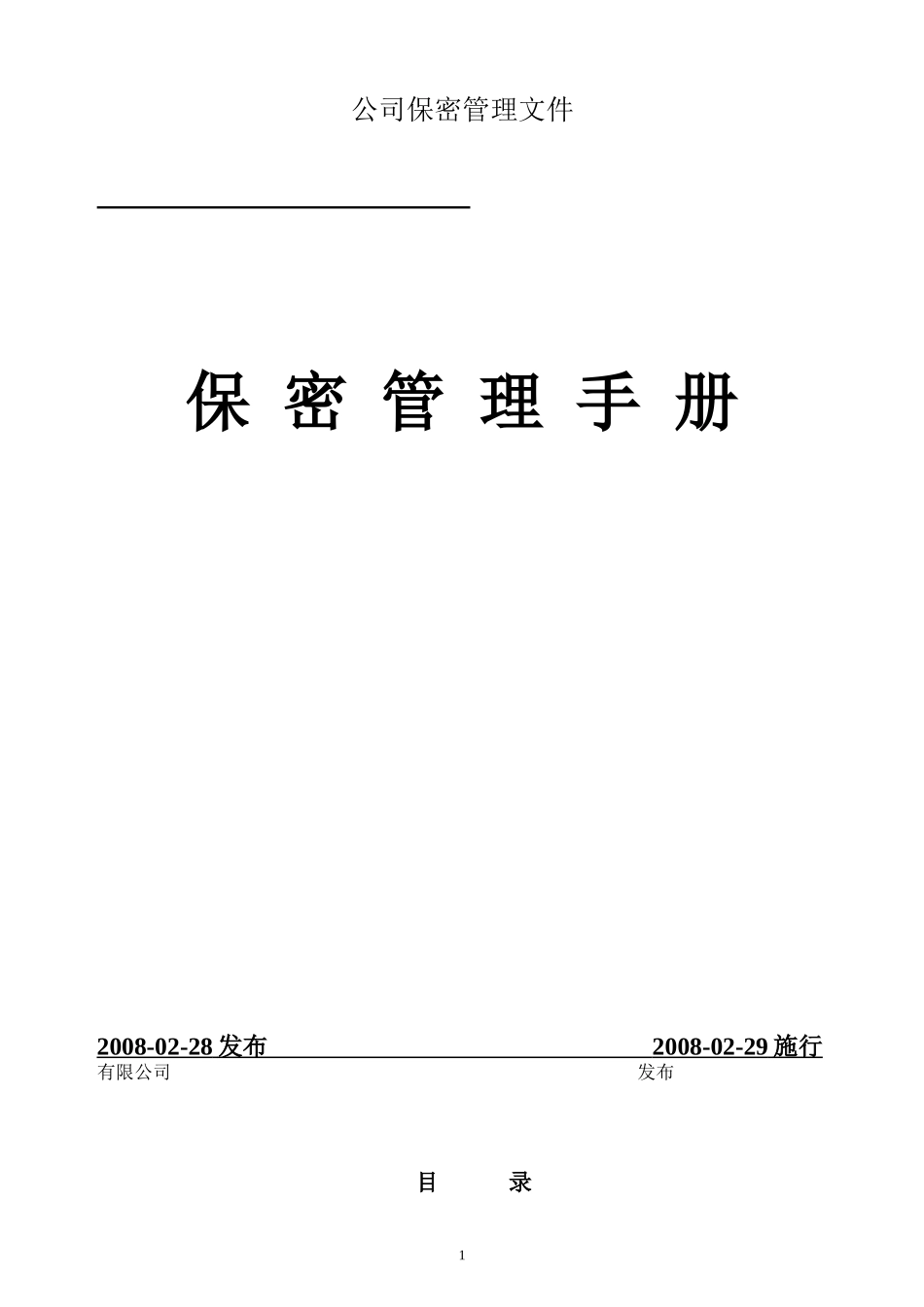 公司保密管理文件

保 密 管 理 手 册

2008-02-28 发布 2008-02-29 施行

有限公司 发布

目 录

1